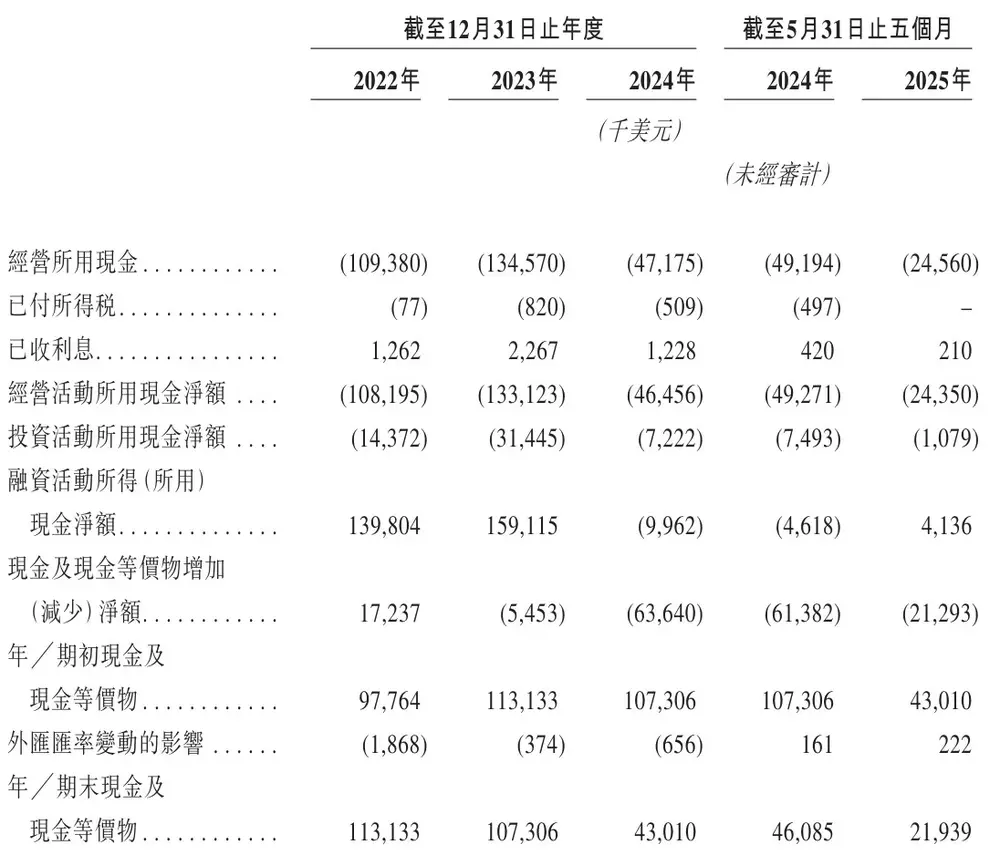 | | 截至12月31日止年度 | | | 截至5月31日止五個月 | |
|---|---|---|---|---|---|
| | 2022年 | 2023年 | 2024年 | 2024年 | 2025年 |
| | | | (千美元) | | |
| | | | | (未經審計) | |
| 經營所用現金 | (109,380) | (134,570) | (47,175) | (49,194) | (24,560) |
| 已付所得稅 | (77) | (820) | (509) | (497) | – |
| 已收利息 | 1,262 | 2,267 | 1,228 | 420 | 210 |
| 經營活動所用現金淨額 | (108,195) | (133,123) | (46,456) | (49,271) | (24,350) |
| 投資活動所用現金淨額 | (14,372) | (31,445) | (7,222) | (7,493) | (1,079) |
| 融資活動所得(所用)現金淨額 | 139,804 | 159,115 | (9,962) | (4,618) | 4,136 |
| 現金及現金等價物增加(減少)淨額 | 17,237 | (5,453) | (63,640) | (61,382) | (21,293) |
| 年/期初現金及現金等價物 | 97,764 | 113,133 | 107,306 | 107,306 | 43,010 |
| 外匯匯率變動的影響 | (1,868) | (374) | (656) | 161 | 222 |
| 年/期末現金及現金等價物 | 113,133 | 107,306 | 43,010 | 46,085 | 21,939 |